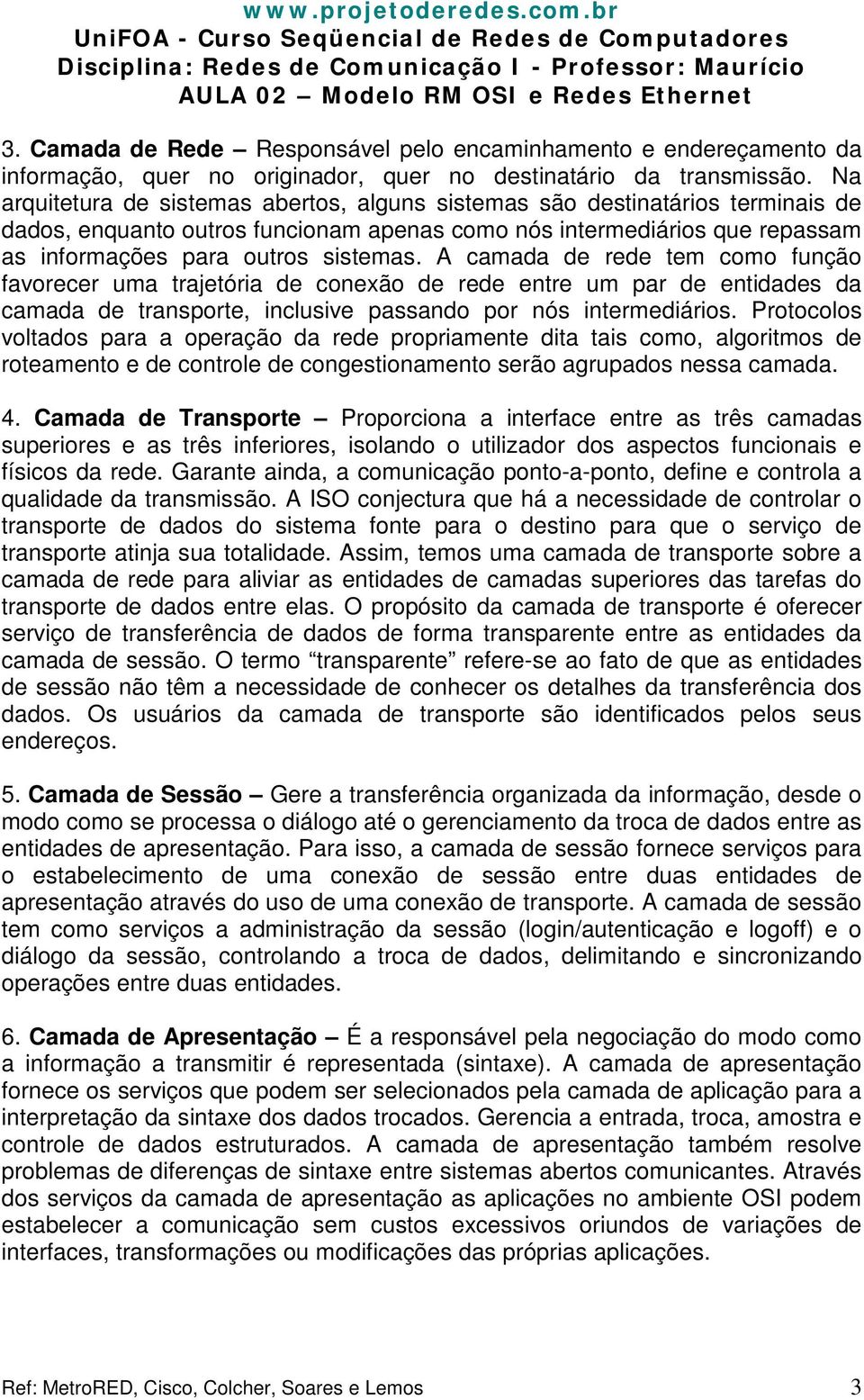 www.projetoderedes.com.br
UniFOA - Curso Seqüencial de Redes de Computadores
Disciplina: Redes de Comunicação I - Professor: Maurício
AULA 02 – Modelo RM OSI e Redes Ethernet

3. Camada de Rede – Responsável pelo encaminhamento e endereçamento da informação, quer no originador, quer no destinatário da transmissão. Na arquitetura de sistemas abertos, alguns sistemas são destinatários terminais de dados, enquanto outros funcionam apenas como nós intermediários que repassam as informações para outros sistemas. A camada de rede tem como função favorecer uma trajetória de conexão de rede entre um par de entidades da camada de transporte, inclusive passando por nós intermediários. Protocolos voltados para a operação da rede propriamente dita tais como, algoritmos de roteamento e de controle de congestionamento serão agrupados nessa camada.

4. Camada de Transporte – Proporciona a interface entre as três camadas superiores e as três inferiores, isolando o utilizador dos aspectos funcionais e físicos da rede. Garante ainda, a comunicação ponto-a-ponto, define e controla a qualidade da transmissão. A ISO conjectura que há a necessidade de controlar o transporte de dados do sistema fonte para o destino para que o serviço de transporte atinja sua totalidade. Assim, temos uma camada de transporte sobre a camada de rede para aliviar as entidades de camadas superiores das tarefas do transporte de dados entre elas. O propósito da camada de transporte é oferecer serviço de transferência de dados de forma transparente entre as entidades da camada de sessão. O termo “transparente” refere-se ao fato de que as entidades de sessão não têm a necessidade de conhecer os detalhes da transferência dos dados. Os usuários da camada de transporte são identificados pelos seus endereços.

5. Camada de Sessão – Gere a transferência organizada da informação, desde o modo como se processa o diálogo até o gerenciamento da troca de dados entre as entidades de apresentação. Para isso, a camada de sessão fornece serviços para o estabelecimento de uma conexão de sessão entre duas entidades de apresentação através do uso de uma conexão de transporte. A camada de sessão tem como serviços a administração da sessão (login/autenticação e logoff) e o diálogo da sessão, controlando a troca de dados, delimitando e sincronizando operações entre duas entidades.

6. Camada de Apresentação – É a responsável pela negociação do modo como a informação a transmitir é representada (sintaxe). A camada de apresentação fornece os serviços que podem ser selecionados pela camada de aplicação para a interpretação da sintaxe dos dados trocados. Gerencia a entrada, troca, amostra e controle de dados estruturados. A camada de apresentação também resolve problemas de diferenças de sintaxe entre sistemas abertos comunicantes. Através dos serviços da camada de apresentação as aplicações no ambiente OSI podem estabelecer a comunicação sem custos excessivos oriundos de variações de interfaces, transformações ou modificações das próprias aplicações.

Ref: MetroRED, Cisco, Colcher, Soares e Lemos 3